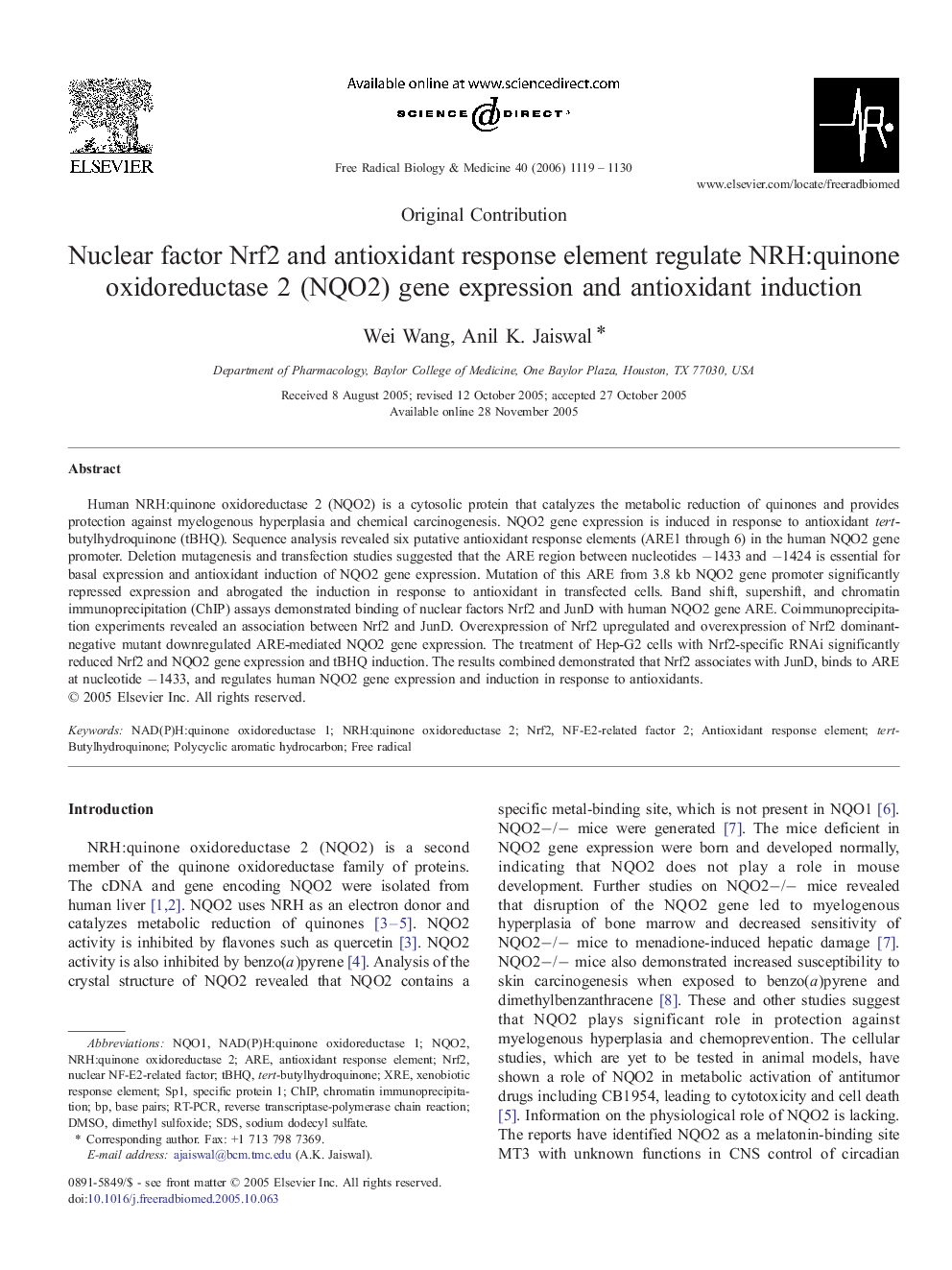 ELSEVIER

Available online at www.sciencedirect.com

SCIENCE DIRECT®

Free Radical Biology & Medicine 40 (2006) 1119 – 1130

www.elsevier.com/locate/freeradbiomed

Original Contribution

Nuclear factor Nrf2 and antioxidant response element regulate NRH:quinone oxidoreductase 2 (NQO2) gene expression and antioxidant induction

Wei Wang, Anil K. Jaiswal *

Department of Pharmacology, Baylor College of Medicine, One Baylor Plaza, Houston, TX 77030, USA

Received 8 August 2005; revised 12 October 2005; accepted 27 October 2005
Available online 28 November 2005

Abstract

Human NRH:quinone oxidoreductase 2 (NQO2) is a cytosolic protein that catalyzes the metabolic reduction of quinones and provides protection against myelogenous hyperplasia and chemical carcinogenesis. NQO2 gene expression is induced in response to antioxidant tert-butylhydroquinone (tBHQ). Sequence analysis revealed six putative antioxidant response elements (ARE1 through 6) in the human NQO2 gene promoter. Deletion mutagenesis and transfection studies suggested that the ARE region between nucleotides −1433 and −1424 is essential for basal expression and antioxidant induction of NQO2 gene expression. Mutation of this ARE from 3.8 kb NQO2 gene promoter significantly repressed expression and abrogated the induction in response to antioxidant in transfected cells. Band shift, supershift, and chromatin immunoprecipitation (ChIP) assays demonstrated binding of nuclear factors Nrf2 and JunD with human NQO2 gene ARE. Coimmunoprecipitation experiments revealed an association between Nrf2 and JunD. Overexpression of Nrf2 upregulated and overexpression of Nrf2 dominant-negative mutant downregulated ARE-mediated NQO2 gene expression. The treatment of Hep-G2 cells with Nrf2-specific RNAi significantly reduced Nrf2 and NQO2 gene expression and tBHQ induction. The results combined demonstrated that Nrf2 associates with JunD, binds to ARE at nucleotide −1433, and regulates human NQO2 gene expression and induction in response to antioxidants.
© 2005 Elsevier Inc. All rights reserved.

Keywords: NAD(P)H:quinone oxidoreductase 1; NRH:quinone oxidoreductase 2; Nrf2, NF-E2-related factor 2; Antioxidant response element; tert-Butylhydroquinone; Polycyclic aromatic hydrocarbon; Free radical

Introduction

NRH:quinone oxidoreductase 2 (NQO2) is a second member of the quinone oxidoreductase family of proteins. The cDNA and gene encoding NQO2 were isolated from human liver [1,2]. NQO2 uses NRH as an electron donor and catalyzes metabolic reduction of quinones [3–5]. NQO2 activity is inhibited by flavones such as quercetin [3]. NQO2 activity is also inhibited by benzo($a$)pyrene [4]. Analysis of the crystal structure of NQO2 revealed that NQO2 contains a

Abbreviations: NQO1, NAD(P)H:quinone oxidoreductase 1; NQO2, NRH:quinone oxidoreductase 2; ARE, antioxidant response element; Nrf2, nuclear NF-E2-related factor; tBHQ, tert-butylhydroquinone; XRE, xenobiotic response element; Sp1, specific protein 1; ChIP, chromatin immunoprecipitation; bp, base pairs; RT-PCR, reverse transcriptase-polymerase chain reaction; DMSO, dimethyl sulfoxide; SDS, sodium dodecyl sulfate.
* Corresponding author. Fax: +1 713 798 7369.
E-mail address: ajaiswal@bcm.tmc.edu (A.K. Jaiswal).

0891-5849/$ - see front matter © 2005 Elsevier Inc. All rights reserved.
doi:10.1016/j.freeradbiomed.2005.10.063

specific metal-binding site, which is not present in NQO1 [6]. NQO2−/− mice were generated [7]. The mice deficient in NQO2 gene expression were born and developed normally, indicating that NQO2 does not play a role in mouse development. Further studies on NQO2−/− mice revealed that disruption of the NQO2 gene led to myelogenous hyperplasia of bone marrow and decreased sensitivity of NQO2−/− mice to menadione-induced hepatic damage [7]. NQO2−/− mice also demonstrated increased susceptibility to skin carcinogenesis when exposed to benzo($a$)pyrene and dimethylbenzanthracene [8]. These and other studies suggest that NQO2 plays significant role in protection against myelogenous hyperplasia and chemoprevention. The cellular studies, which are yet to be tested in animal models, have shown a role of NQO2 in metabolic activation of antitumor drugs including CB1954, leading to cytotoxicity and cell death [5]. Information on the physiological role of NQO2 is lacking. The reports have identified NQO2 as a melatonin-binding site MT3 with unknown functions in CNS control of circadian